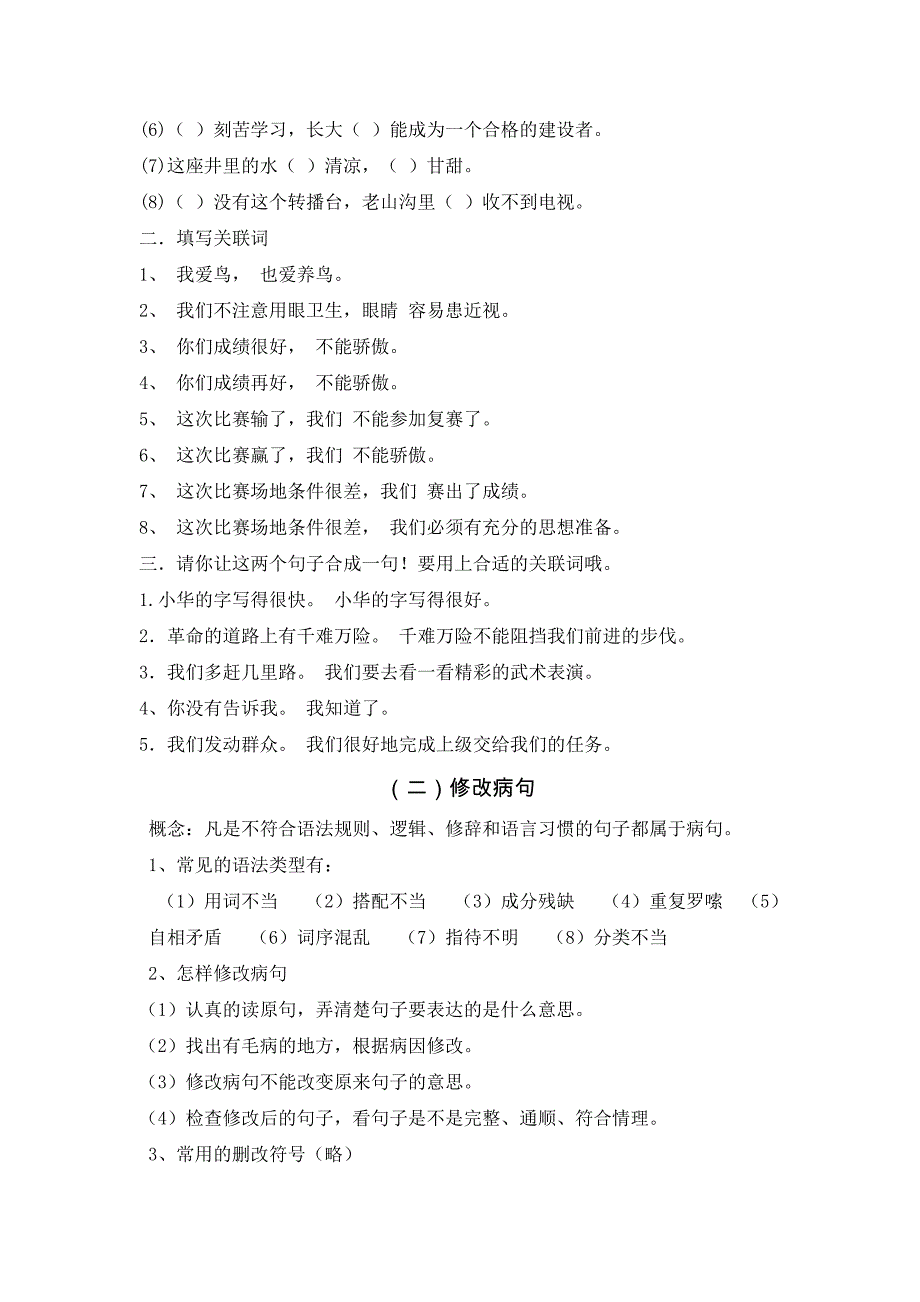 (6)（ ）刻苦学习，长大（ ）能成为一个合格的建设者。
(7)这座井里的水（ ）清凉，（ ）甘甜。
(8)（ ）没有这个转播台，老山沟里（ ）收不到电视。
二．填写关联词
1、 我爱鸟， 也爱养鸟。
2、 我们不注意用眼卫生，眼睛 容易患近视。
3、 你们成绩很好， 不能骄傲。
4、 你们成绩再好， 不能骄傲。
5、 这次比赛输了，我们 不能参加复赛了。
6、 这次比赛赢了，我们 不能骄傲。
7、 这次比赛场地条件很差，我们 赛出了成绩。
8、 这次比赛场地条件很差， 我们必须有充分的思想准备。
三．请你让这两个句子合成一句！要用上合适的关联词哦。
1.小华的字写得很快。 小华的字写得很好。
2．革命的道路上有千难万险。 千难万险不能阻挡我们前进的步伐。
3．我们多赶几里路。 我们要去看一看精彩的武术表演。
4、你没有告诉我。 我知道了。
5．我们发动群众。 我们很好地完成上级交给我们的任务。
（二）修改病句
概念：凡是不符合语法规则、逻辑、修辞和语言习惯的句子都属于病句。
1、常见的语法类型有：
（1）用词不当 （2）搭配不当 （3）成分残缺 （4）重复罗嗦 （5）自相矛盾 （6）词序混乱 （7）指待不明 （8）分类不当
2、怎样修改病句
（1）认真的读原句，弄清楚句子要表达的是什么意思。
（2）找出有毛病的地方，根据病因修改。
（3）修改病句不能改变原来句子的意思。
（4）检查修改后的句子，看句子是不是完整、通顺、符合情理。
3、常用的删改符号（略）